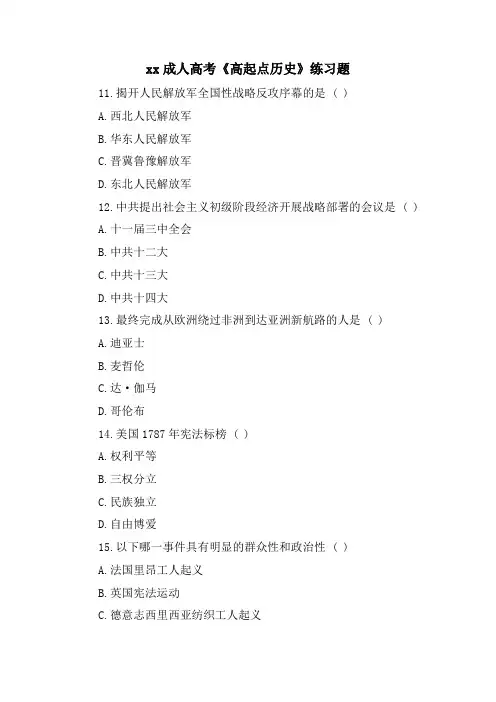 xx 成人高考《高起点历史》练习题

11. 揭开人民解放军全国性战略反攻序幕的是（ ）

A. 西北人民解放军

B. 华东人民解放军

C. 晋冀鲁豫解放军

D. 东北人民解放军

12. 中共提出社会主义初级阶段经济开展战略部署的会议是（ ）

A. 十一届三中全会

B. 中共十二大

C. 中共十三大

D. 中共十四大

13. 最终完成从欧洲绕过非洲到达亚洲新航路的人是（ ）

A. 迪亚士

B. 麦哲伦

C. 达·伽马

D. 哥伦布

14. 美国 1787 年宪法标榜（ ）

A. 权利平等

B. 三权分立

C. 民族独立

D. 自由博爱

15. 以下哪一事件具有明显的群众性和政治性（ ）

A. 法国里昂工人起义

B. 英国宪法运动

C. 德意志西里西亚纺织工人起义